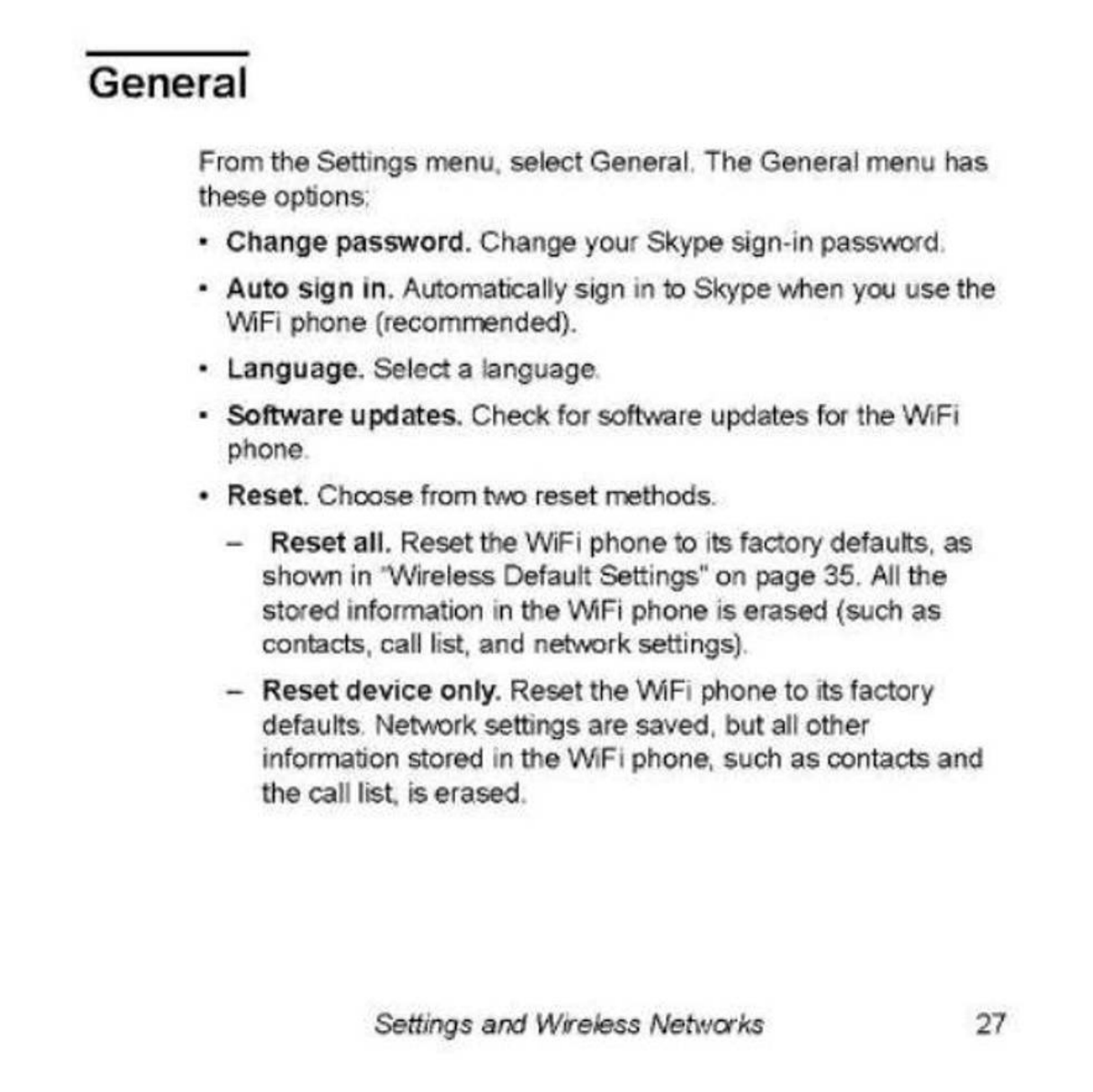 General

From the Settings menu, select General. The General menu has these options:

• Change password. Change your Skype sign-in password.

• Auto sign in. Automatically sign in to Skype when you use the WiFi phone (recommended).

• Language. Select a language.

• Software updates. Check for software updates for the WiFi phone.

• Reset. Choose from two reset methods.

– Reset all. Reset the WiFi phone to its factory defaults, as shown in "Wireless Default Settings" on page 35. All the stored information in the WiFi phone is erased (such as contacts, call list, and network settings).

– Reset device only. Reset the WiFi phone to its factory defaults. Network settings are saved, but all other information stored in the WiFi phone, such as contacts and the call list, is erased.

Settings and Wireless Networks 27